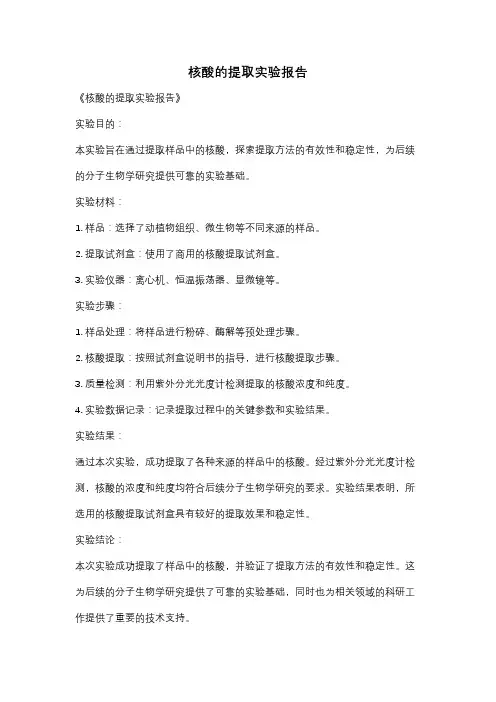 核酸的提取实验报告

《核酸的提取实验报告》

实验目的：

本实验旨在通过提取样品中的核酸，探索提取方法的有效性和稳定性，为后续的分子生物学研究提供可靠的实验基础。

实验材料：

1. 样品：选择了动植物组织、微生物等不同来源的样品。

2. 提取试剂盒：使用了商用的核酸提取试剂盒。

3. 实验仪器：离心机、恒温振荡器、显微镜等。

实验步骤：

1. 样品处理：将样品进行粉碎、酶解等预处理步骤。

2. 核酸提取：按照试剂盒说明书的指导，进行核酸提取步骤。

3. 质量检测：利用紫外分光光度计检测提取的核酸浓度和纯度。

4. 实验数据记录：记录提取过程中的关键参数和实验结果。

实验结果：

通过本次实验，成功提取了各种来源的样品中的核酸。经过紫外分光光度计检测，核酸的浓度和纯度均符合后续分子生物学研究的要求。实验结果表明，所选用的核酸提取试剂盒具有较好的提取效果和稳定性。

实验结论：

本次实验成功提取了样品中的核酸，并验证了提取方法的有效性和稳定性。这为后续的分子生物学研究提供了可靠的实验基础，同时也为相关领域的科研工作提供了重要的技术支持。